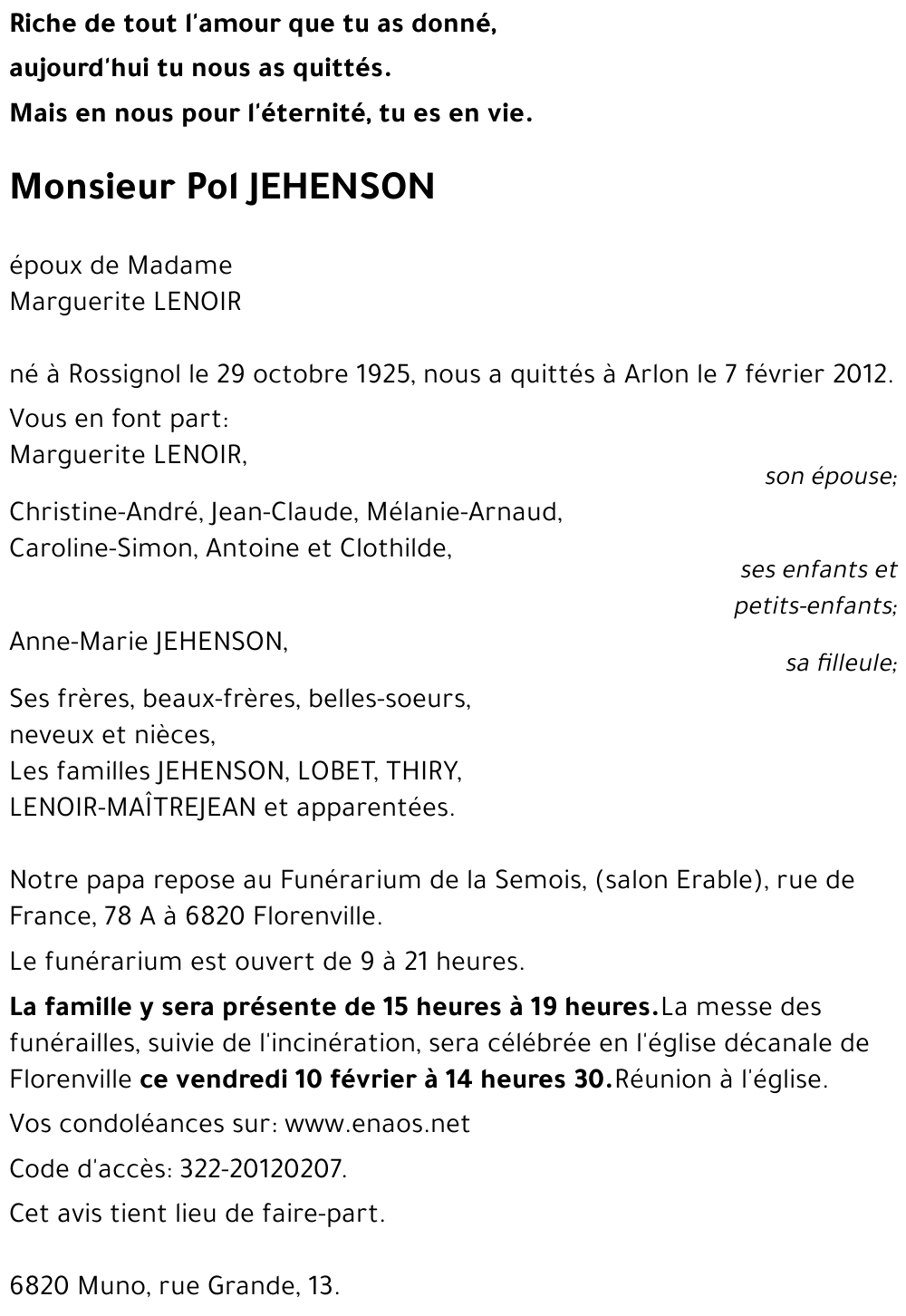 Riche de tout l'amour que tu as donné,
aujourd'hui tu nous as quittés.
Mais en nous pour l'éternité, tu es en vie.

Monsieur Pol JEHENSON

époux de Madame
Marguerite LENOIR

né à Rossignol le 29 octobre 1925, nous a quittés à Arlon le 7 février 2012.

Vous en font part:
Marguerite LENOIR,
son épouse;

Christine-André, Jean-Claude, Mélanie-Arnaud,
Caroline-Simon, Antoine et Clothilde,
ses enfants et petits-enfants;

Anne-Marie JEHENSON,
sa filleule;

Ses frères, beaux-frères, belles-soeurs,
neveux et nièces,
Les familles JEHENSON, LOBET, THIRY,
LENOIR-MAÎTREJEAN et apparentées.

Notre papa repose au Funérarium de la Semois, (salon Erable), rue de France, 78 A à 6820 Florenville.

Le funérarium est ouvert de 9 à 21 heures.

La famille y sera présente de 15 heures à 19 heures.La messe des funérailles, suivie de l'incinération, sera célébrée en l'église décanale de Florenville ce vendredi 10 février à 14 heures 30.Réunion à l'église.

Vos condoléances sur: www.enaos.net

Code d'accès: 322-20120207.

Cet avis tient lieu de faire-part.

6820 Muno, rue Grande, 13.